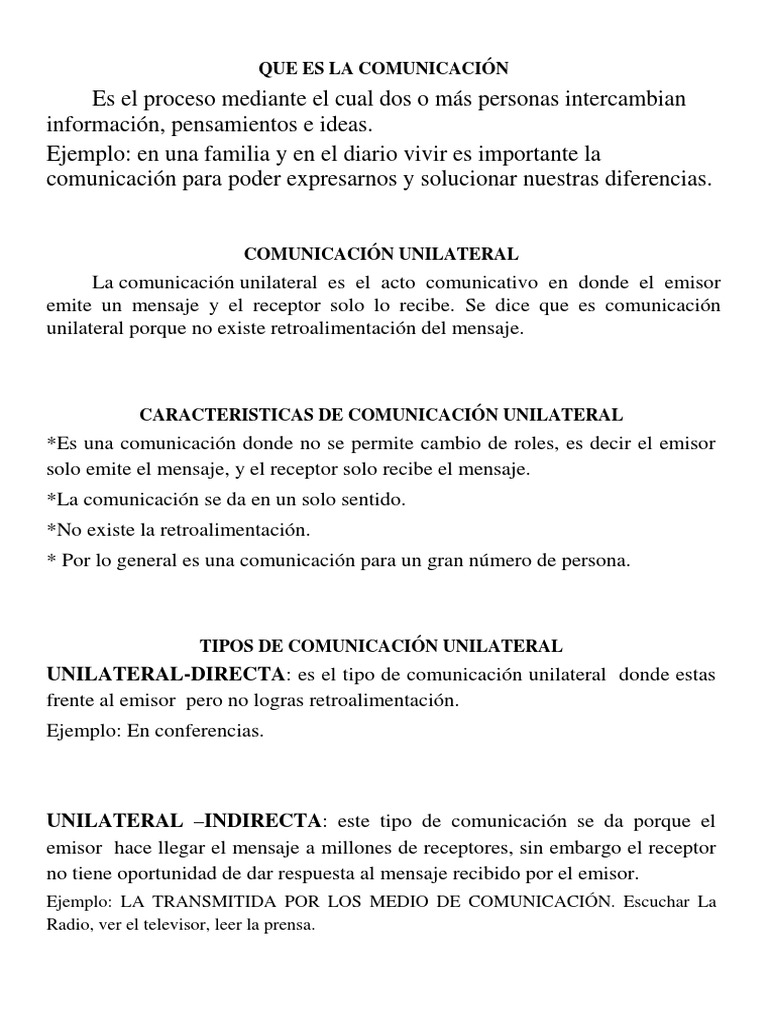 QUE ES LA COMUNICACIÓN

Es el proceso mediante el cual dos o más personas intercambian información, pensamientos e ideas.

Ejemplo: en una familia y en el diario vivir es importante la comunicación para poder expresarnos y solucionar nuestras diferencias.

COMUNICACIÓN UNILATERAL

La comunicación unilateral es el acto comunicativo en donde el emisor emite un mensaje y el receptor solo lo recibe. Se dice que es comunicación unilateral porque no existe retroalimentación del mensaje.

CARACTERISTICAS DE COMUNICACIÓN UNILATERAL

*Es una comunicación donde no se permite cambio de roles, es decir el emisor solo emite el mensaje, y el receptor solo recibe el mensaje.

*La comunicación se da en un solo sentido.

*No existe la retroalimentación.

* Por lo general es una comunicación para un gran número de persona.

TIPOS DE COMUNICACIÓN UNILATERAL

UNILATERAL-DIRECTA: es el tipo de comunicación unilateral donde estas frente al emisor pero no logras retroalimentación.

Ejemplo: En conferencias.

UNILATERAL –INDIRECTA: este tipo de comunicación se da porque el emisor hace llegar el mensaje a millones de receptores, sin embargo el receptor no tiene oportunidad de dar respuesta al mensaje recibido por el emisor.

Ejemplo: LA TRANSMITIDA POR LOS MEDIO DE COMUNICACIÓN. Escuchar La Radio, ver el televisor, leer la prensa.